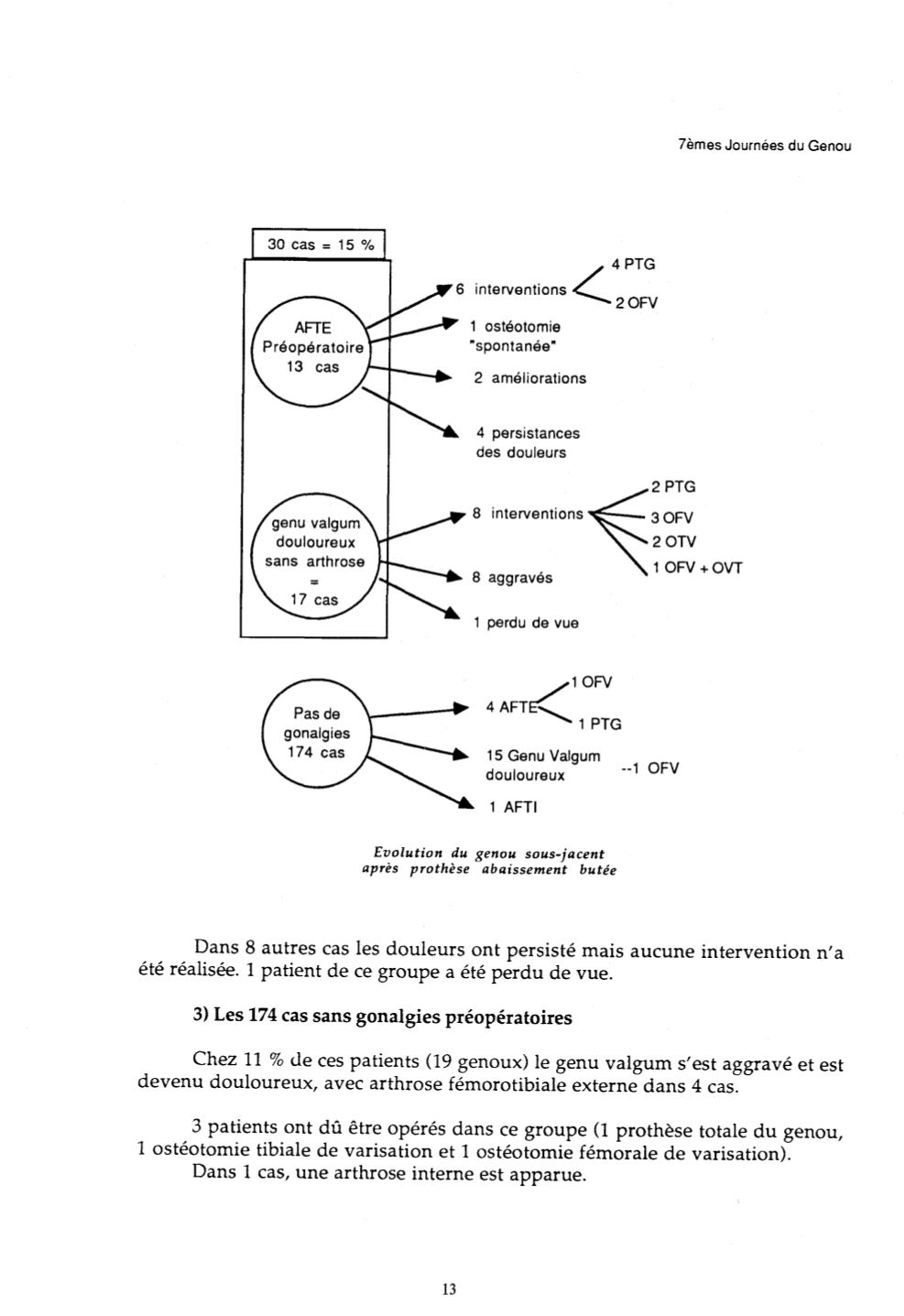 7èmes Journées du Genou

30 cas = 15 %

AFTE
Préopératoire
13 cas

6 interventions
4 PTG
2 OFV

1 ostéotomie "spontanée"

2 améliorations

4 persistances des douleurs

genu valgum
douloureux
sans arthrose
=
17 cas

8 interventions
2 PTG
3 OFV
2 OTV
1 OFV + OVT

8 aggravés

1 perdu de vue

Pas de
gonalgies
174 cas

4 AFTE
1 OFV
1 PTG

15 Genu Valgum douloureux
--1 OFV

1 AFTI

Evolution du genou sous-jacent après prothèse abaissement butée

Dans 8 autres cas les douleurs ont persisté mais aucune intervention n'a été réalisée. 1 patient de ce groupe a été perdu de vue.

3) Les 174 cas sans gonalgies préopératoires

Chez 11 % de ces patients (19 genoux) le genu valgum s'est aggravé et est devenu douloureux, avec arthrose fémorotibiale externe dans 4 cas.

3 patients ont dû être opérés dans ce groupe (1 prothèse totale du genou, 1 ostéotomie tibiale de varisation et 1 ostéotomie fémorale de varisation).
Dans 1 cas, une arthrose interne est apparue.

13